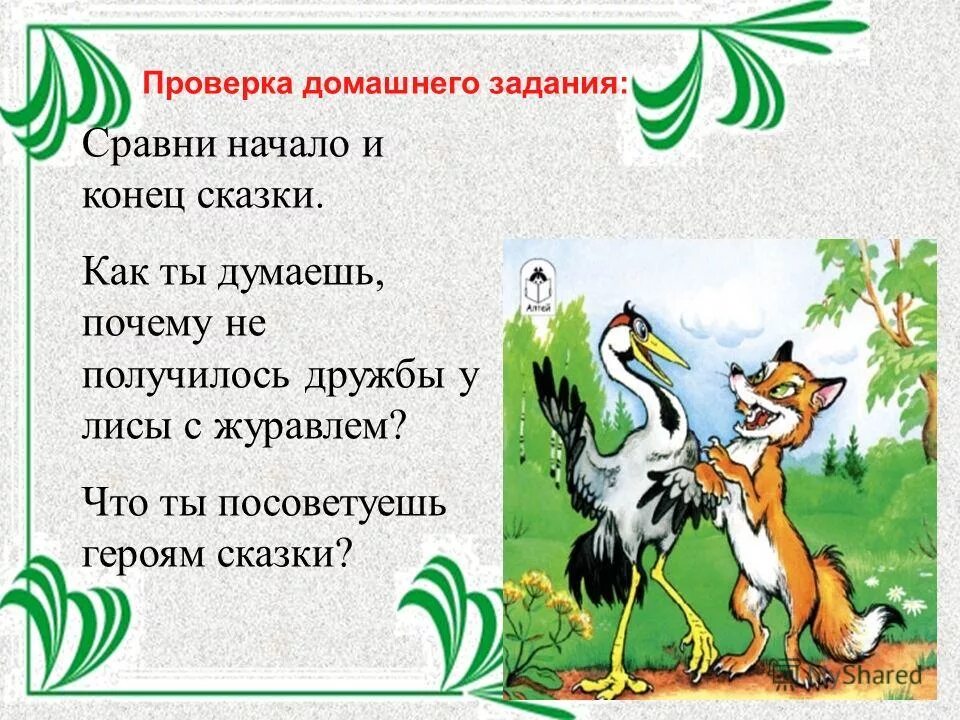 Проверка домашнего задания:

Сравни начало и конец сказки.

Как ты думаешь, почему не получилось дружбы у лисы с журавлем?

Что ты посоветуешь героям сказки?

Алтей

Shared